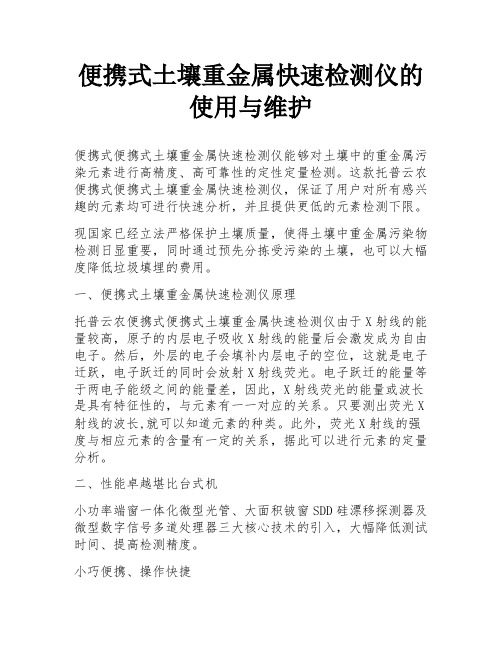 便携式土壤重金属快速检测仪的使用与维护

便携式便携式土壤重金属快速检测仪能够对土壤中的重金属污染元素进行高精度、高可靠性的定性定量检测。这款托普云农便携式便携式土壤重金属快速检测仪，保证了用户对所有感兴趣的元素均可进行快速分析，并且提供更低的元素检测下限。

现国家已经立法严格保护土壤质量，使得土壤中重金属污染物检测日显重要，同时通过预先分拣受污染的土壤，也可以大幅度降低垃圾填埋的费用。

一、便携式土壤重金属快速检测仪原理

托普云农便携式便携式土壤重金属快速检测仪由于X射线的能量较高，原子的内层电子吸收X射线的能量后会激发成为自由电子。然后，外层的电子会填补内层电子的空位，这就是电子迁跃，电子跃迁的同时会放射X射线荧光。电子跃迁的能量等于两电子能级之间的能量差，因此，X射线荧光的能量或波长是具有特征性的，与元素有一一对应的关系。只要测出荧光X射线的波长,就可以知道元素的种类。此外，荧光X射线的强度与相应元素的含量有一定的关系，据此可以进行元素的定量分析。

二、性能卓越堪比台式机

小功率端窗一体化微型光管、大面积铍窗SDD硅漂移探测器及微型数字信号多道处理器三大核心技术的引入，大幅降低测试时间、提高检测精度。

小巧便携、操作快捷